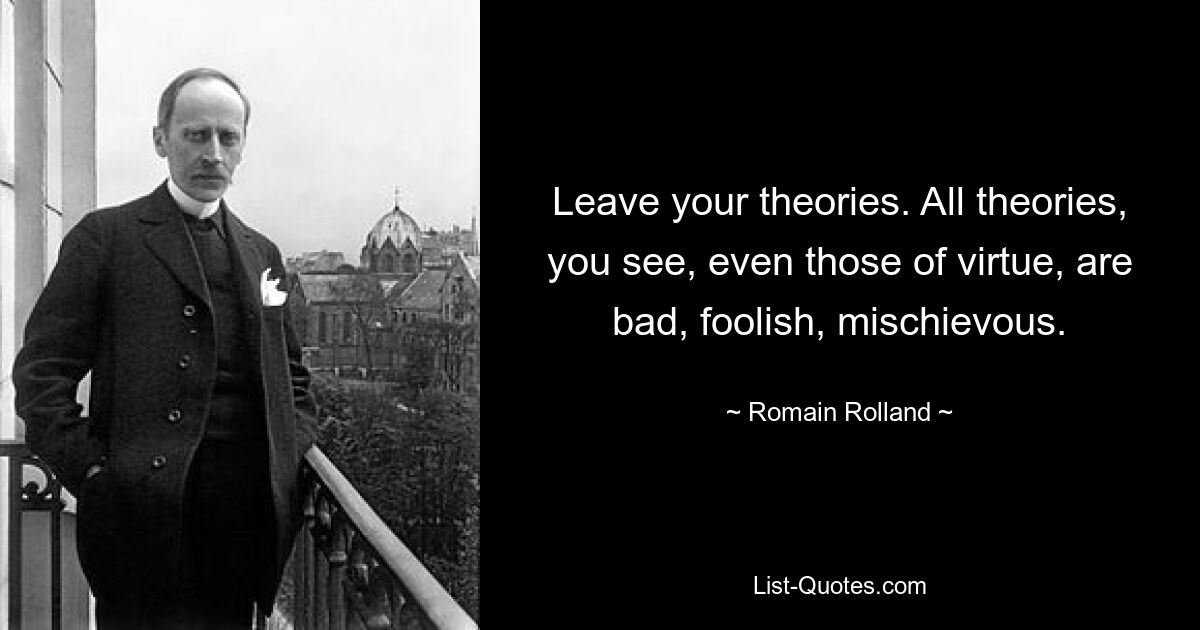 Leave your theories. All theories, you see, even those of virtue, are bad, foolish, mischievous.

~ Romain Rolland ~

List-Quotes.com